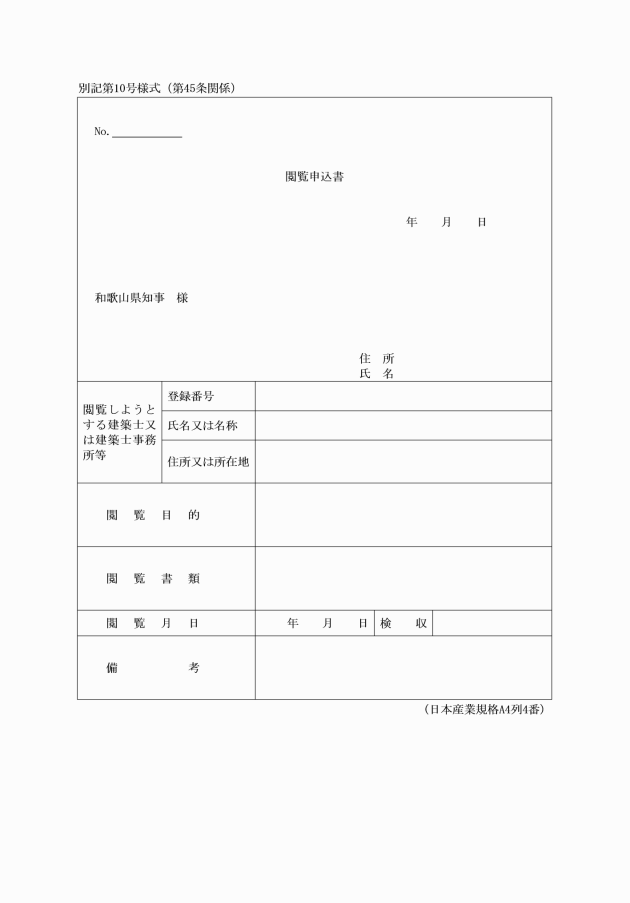 別記第10号様式（第45条関係）

No.

閲覧申込書

年　月　日

和歌山県知事　様

住　所
氏　名

| 閲覧しようとする建築士又は建築士事務所等 | 登録番号 | | | |
|---|---|---|---|---|
| | 氏名又は名称 | | | |
| | 住所又は所在地 | | | |
| 閲　覧　目　的 | | | | |
| 閲　覧　書　類 | | | | |
| 閲　覧　月　日 | | 年　月　日 | 検　収 | |
| 備　考 | | | | |

（日本産業規格A4列4番）